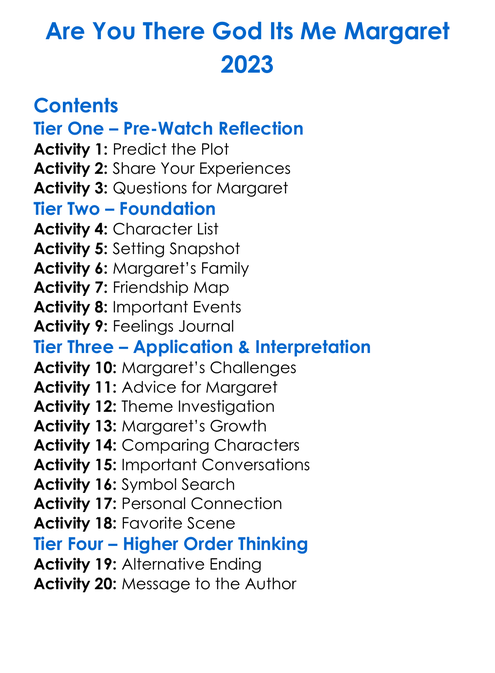 Are You There God Its Me Margaret 2023

Contents

Tier One – Pre-Watch Reflection
Activity 1: Predict the Plot
Activity 2: Share Your Experiences
Activity 3: Questions for Margaret

Tier Two – Foundation
Activity 4: Character List
Activity 5: Setting Snapshot
Activity 6: Margaret's Family
Activity 7: Friendship Map
Activity 8: Important Events
Activity 9: Feelings Journal

Tier Three – Application & Interpretation
Activity 10: Margaret's Challenges
Activity 11: Advice for Margaret
Activity 12: Theme Investigation
Activity 13: Margaret's Growth
Activity 14: Comparing Characters
Activity 15: Important Conversations
Activity 16: Symbol Search
Activity 17: Personal Connection
Activity 18: Favorite Scene

Tier Four – Higher Order Thinking
Activity 19: Alternative Ending
Activity 20: Message to the Author